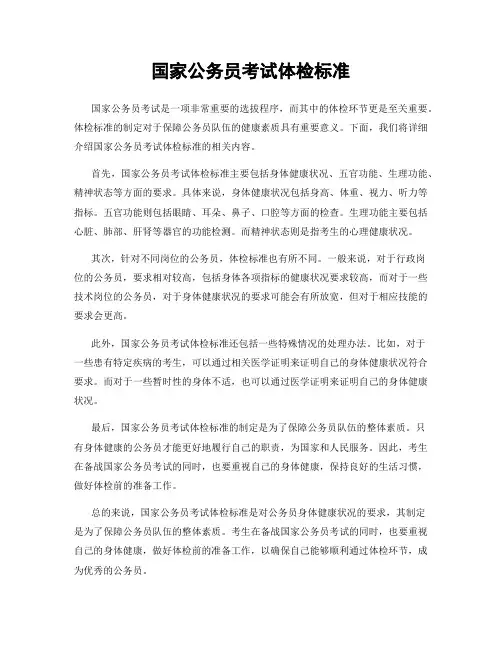 国家公务员考试体检标准

国家公务员考试是一项非常重要的选拔程序，而其中的体检环节更是至关重要。体检标准的制定对于保障公务员队伍的健康素质具有重要意义。下面，我们将详细介绍国家公务员考试体检标准的相关内容。

首先，国家公务员考试体检标准主要包括身体健康状况、五官功能、生理功能、精神状态等方面的要求。具体来说，身体健康状况包括身高、体重、视力、听力等指标。五官功能则包括眼睛、耳朵、鼻子、口腔等方面的检查。生理功能主要包括心脏、肺部、肝肾等器官的功能检测。而精神状态则是指考生的心理健康状况。

其次，针对不同岗位的公务员，体检标准也有所不同。一般来说，对于行政岗位的公务员，要求相对较高，包括身体各项指标的健康状况要求较高，而对于一些技术岗位的公务员，对于身体健康状况的要求可能会有所放宽，但对于相应技能的要求会更高。

此外，国家公务员考试体检标准还包括一些特殊情况的处理办法。比如，对于一些患有特定疾病的考生，可以通过相关医学证明来证明自己的身体健康状况符合要求。而对于一些暂时性的身体不适，也可以通过医学证明来证明自己的身体健康状况。

最后，国家公务员考试体检标准的制定是为了保障公务员队伍的整体素质。只有身体健康的公务员才能更好地履行自己的职责，为国家和人民服务。因此，考生在备战国家公务员考试的同时，也要重视自己的身体健康，保持良好的生活习惯，做好体检前的准备工作。

总的来说，国家公务员考试体检标准是对公务员身体健康状况的要求，其制定是为了保障公务员队伍的整体素质。考生在备战国家公务员考试的同时，也要重视自己的身体健康，做好体检前的准备工作，以确保自己能够顺利通过体检环节，成为优秀的公务员。